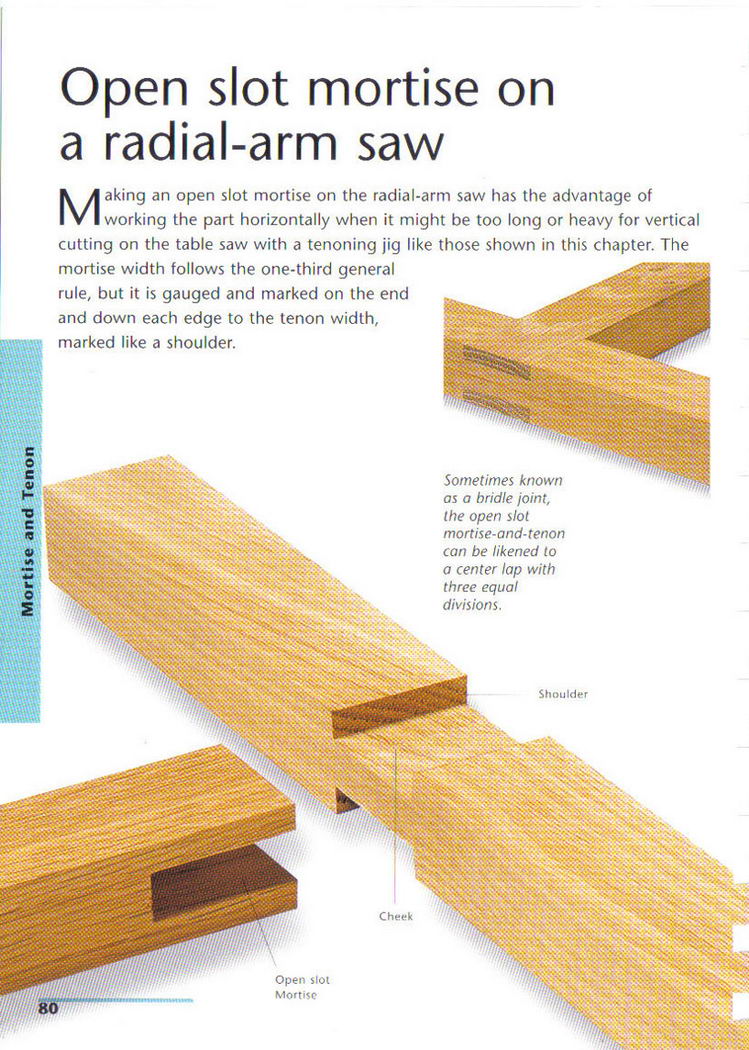 Open slot mortise on a radial-arm saw

Making an open slot mortise on the radial-arm saw has the advantage of working the part horizontally when it might be too long or heavy for vertical cutting on the table saw with a tenoning jig like those shown in this chapter. The mortise width follows the one-third general rule, but it is gauged and marked on the end and down each edge to the tenon width, marked like a shoulder.

Mortise and Tenon

Sometimes known as a bridle joint, the open slot mortise-and-tenon can be likened to a center lap with three equal divisions.

Shoulder

Cheek

Open slot Mortise

80